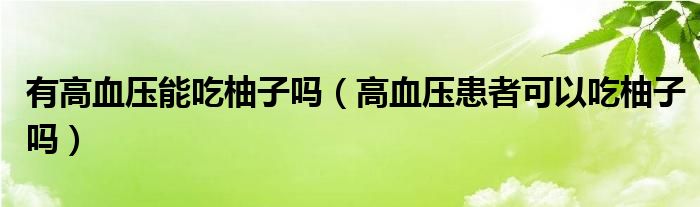 有高血压能吃柚子吗（高血压患者可以吃柚子吗）